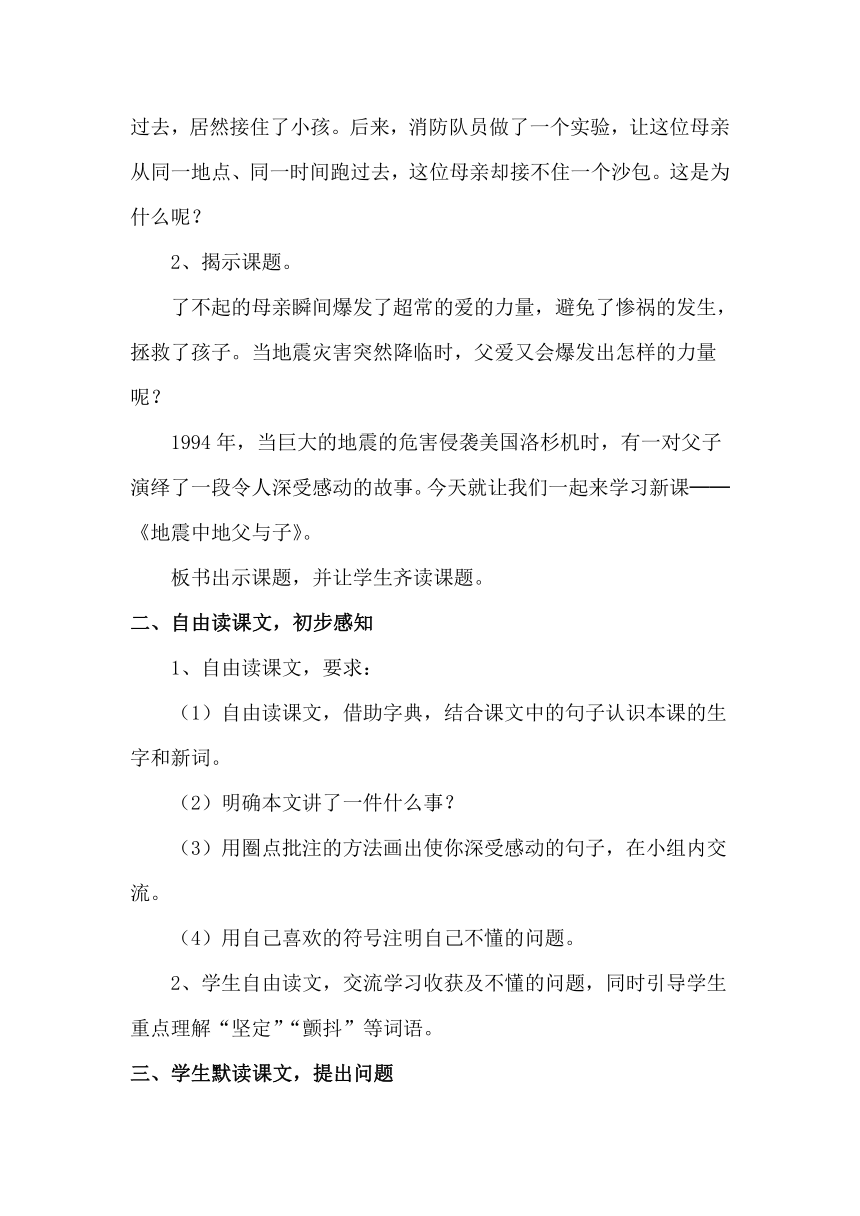 过去，居然接住了小孩。后来，消防队员做了一个实验，让这位母亲从同一地点、同一时间跑过去，这位母亲却接不住一个沙包。这是为什么呢？

2、揭示课题。

了不起的母亲瞬间爆发了超常的爱的力量，避免了惨祸的发生，拯救了孩子。当地震灾害突然降临时，父爱又会爆发出怎样的力量呢？

1994 年，当巨大的地震的危害侵袭美国洛杉机时，有一对父子演绎了一段令人深受感动的故事。今天就让我们一起来学习新课——《地震中地父与子》。

板书出示课题，并让学生齐读课题。

二、自由读课文，初步感知

1、自由读课文，要求：

（1）自由读课文，借助字典，结合课文中的句子认识本课的生字和新词。

（2）明确本文讲了一件什么事？

（3）用圈点批注的方法画出使你深受感动的句子，在小组内交流。

（4）用自己喜欢的符号注明自己不懂的问题。

2、学生自由读文，交流学习收获及不懂的问题，同时引导学生重点理解“坚定”“颤抖”等词语。

三、学生默读课文，提出问题